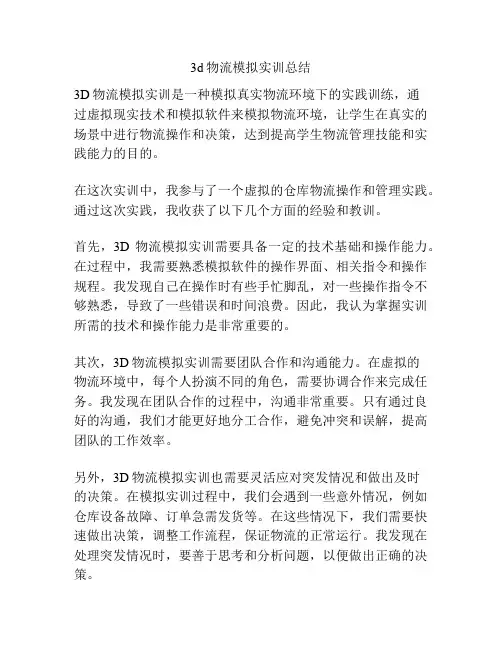 3d 物流模拟实训总结

3D 物流模拟实训是一种模拟真实物流环境下的实践训练，通过虚拟现实技术和模拟软件来模拟物流环境，让学生在真实的场景中进行物流操作和决策，达到提高学生物流管理技能和实践能力的目的。

在这次实训中，我参与了一个虚拟的仓库物流操作和管理实践。通过这次实践，我收获了以下几个方面的经验和教训。

首先，3D 物流模拟实训需要具备一定的技术基础和操作能力。在过程中，我需要熟悉模拟软件的操作界面、相关指令和操作规程。我发现自己在操作时有些手忙脚乱，对一些操作指令不够熟悉，导致了一些错误和时间浪费。因此，我认为掌握实训所需的技术和操作能力是非常重要的。

其次，3D 物流模拟实训需要团队合作和沟通能力。在虚拟的物流环境中，每个人扮演不同的角色，需要协调合作来完成任务。我发现在团队合作的过程中，沟通非常重要。只有通过良好的沟通，我们才能更好地分工合作，避免冲突和误解，提高团队的工作效率。

另外，3D 物流模拟实训也需要灵活应对突发情况和做出及时的决策。在模拟实训过程中，我们会遇到一些意外情况，例如仓库设备故障、订单急需发货等。在这些情况下，我们需要快速做出决策，调整工作流程，保证物流的正常运行。我发现在处理突发情况时，要善于思考和分析问题，以便做出正确的决策。